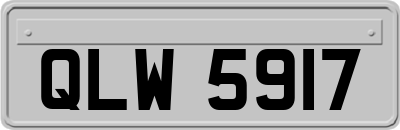 QLW 5917